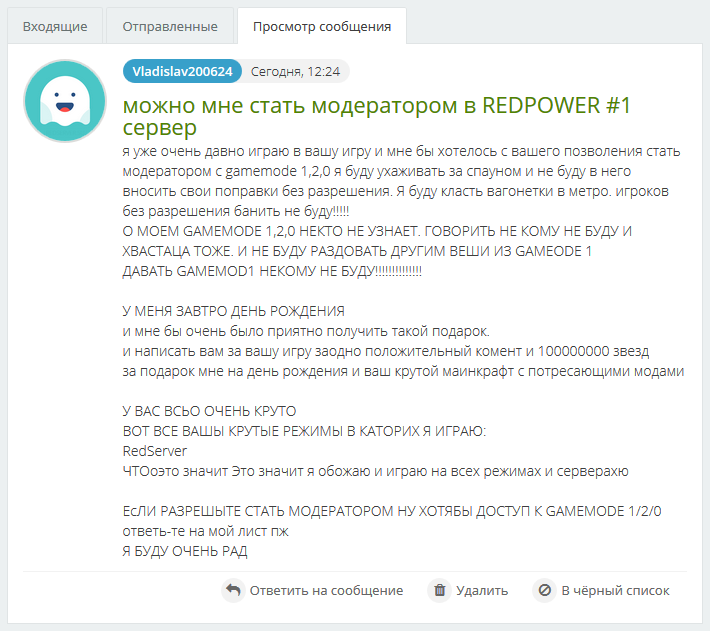 Входящие
Отправленные
Просмотр сообщения

Vladislav200624
Сегодня, 12:24

можно мне стать модератором в REDPOWER #1 сервер

я уже очень давно играю в вашу игру и мне бы хотелось с вашего позволения стать модератором с gamemode 1,2,0 я буду ухаживать за спауном и не буду в него вносить свои поправки без разрешения. Я буду класть вагонетки в метро. игроков без разрешения банить не буду!!!!!
О МОЕМ GAMEMODE 1,2,0 НЕКТО НЕ УЗНАЕТ. ГОВОРИТЬ НЕ КОМУ НЕ БУДУ И ХВАСТАЦА ТОЖЕ. И НЕ БУДУ РАЗДОВАТЬ ДРУГИМ ВЕШИ ИЗ GAMEODE 1
ДАВАТЬ GAMEMOD1 НЕКОМУ НЕ БУДУ!!!!!!!!!!!!!!

У МЕНЯ ЗАВТРО ДЕНЬ РОЖДЕНИЯ
и мне бы очень было приятно получить такой подарок.
и написать вам за вашу игру заодно положительный комент и 100000000 звезд
за подарок мне на день рождения и ваш крутой маинкрафт с потресающими модами

У ВАС ВСЬО ОЧЕНЬ КРУТО
ВОТ ВСЕ ВАШЫ КРУТЫЕ РЕЖИМЫ В КАТОРИХ Я ИГРАЮ:
RedServer
ЧТОоэто значит Это значит я обожаю и играю на всех режимах и серверахю

ЕсЛИ РАЗРЕШЫТЕ СТАТЬ МОДЕРАТОРОМ НУ ХОТЯБЫ ДОСТУП К GAMEMODE 1/2/0
ответь-те на мой лист пж
Я БУДУ ОЧЕНЬ РАД

Ответить на сообщение
Удалить
В чёрный список